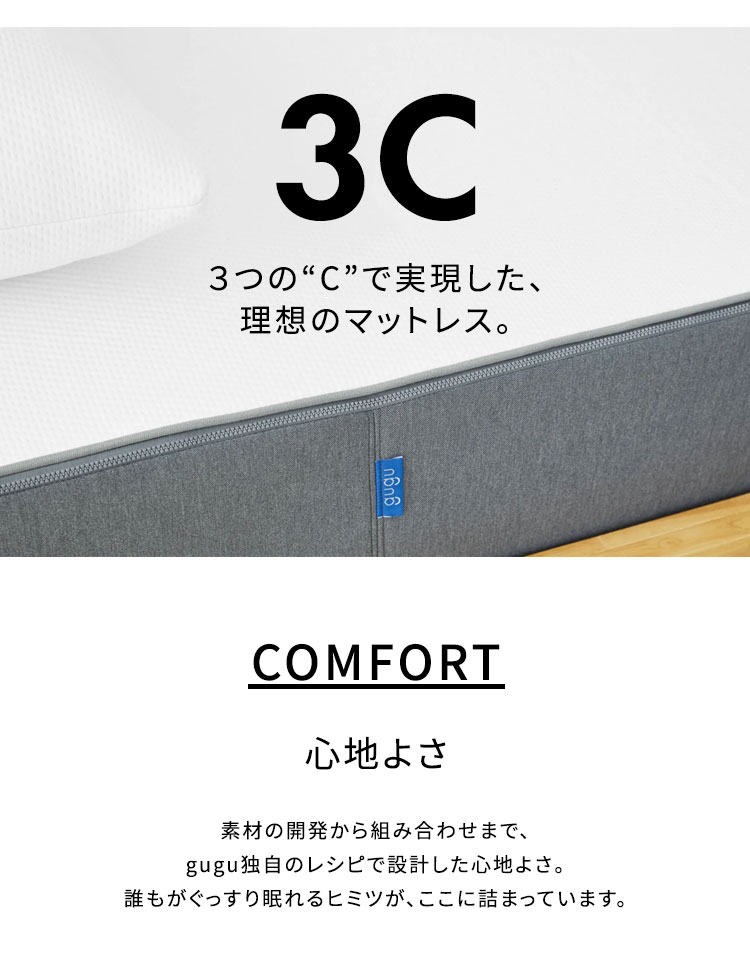 3C

3つの“C”で実現した、
理想のマットレス。

gugu

COMFORT

心地よさ

素材の開発から組み合わせまで、
gugu独自のレシピで設計した心地よさ。
誰もがぐっすり眠れるヒミツが、ここに詰まっています。